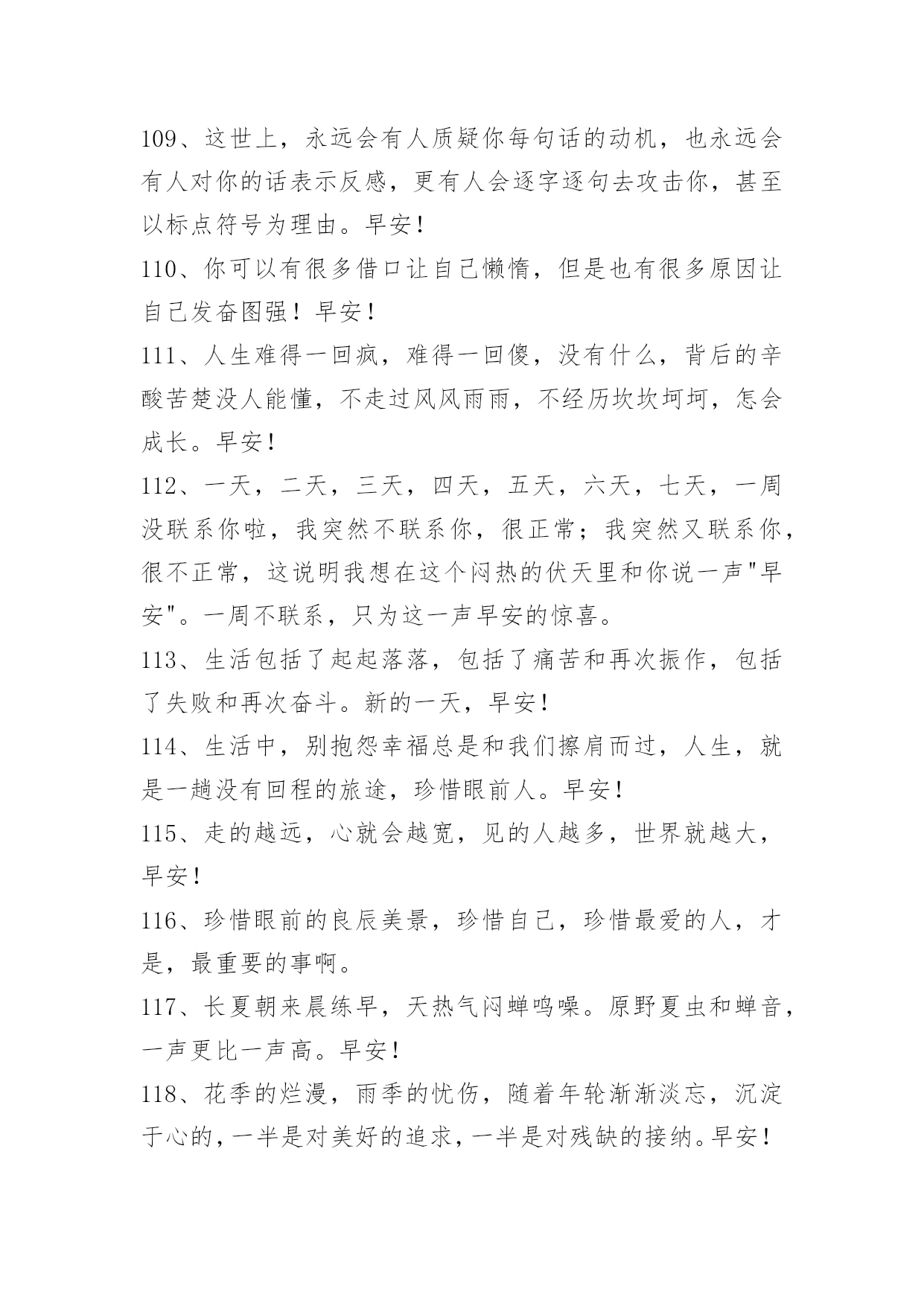 109、这世上，永远会有人质疑你每句话的动机，也永远会有人对你的话表示反感，更有人会逐字逐句去攻击你，甚至以标点符号为理由。早安！

110、你可以有很多借口让自己懒惰，但是也有很多原因让自己发奋图强！早安！

111、人生难得一回疯，难得一回傻，没有什么，背后的辛酸苦楚没人能懂，不走过风风雨雨，不经历坎坎坷坷，怎会成长。早安！

112、一天，二天，三天，四天，五天，六天，七天，一周没联系你啦，我突然不联系你，很正常；我突然又联系你，很不正常，这说明我想在这个闷热的伏天里和你说一声"早安"。一周不联系，只为这一声早安的惊喜。

113、生活包括了起起落落，包括了痛苦和再次振作，包括了失败和再次奋斗。新的一天，早安！

114、生活中，别抱怨幸福总是和我们擦肩而过，人生，就是一趟没有回程的旅途，珍惜眼前人。早安！

115、走的越远，心就会越宽，见的人越多，世界就越大，早安！

116、珍惜眼前的良辰美景，珍惜自己，珍惜最爱的人，才是，最重要的事啊。

117、长夏朝来晨练早，天热气闷蝉鸣噪。原野夏虫和蝉音，一声更比一声高。早安！

118、花季的烂漫，雨季的忧伤，随着年轮渐渐淡忘，沉淀于心的，一半是对美好的追求，一半是对残缺的接纳。早安！